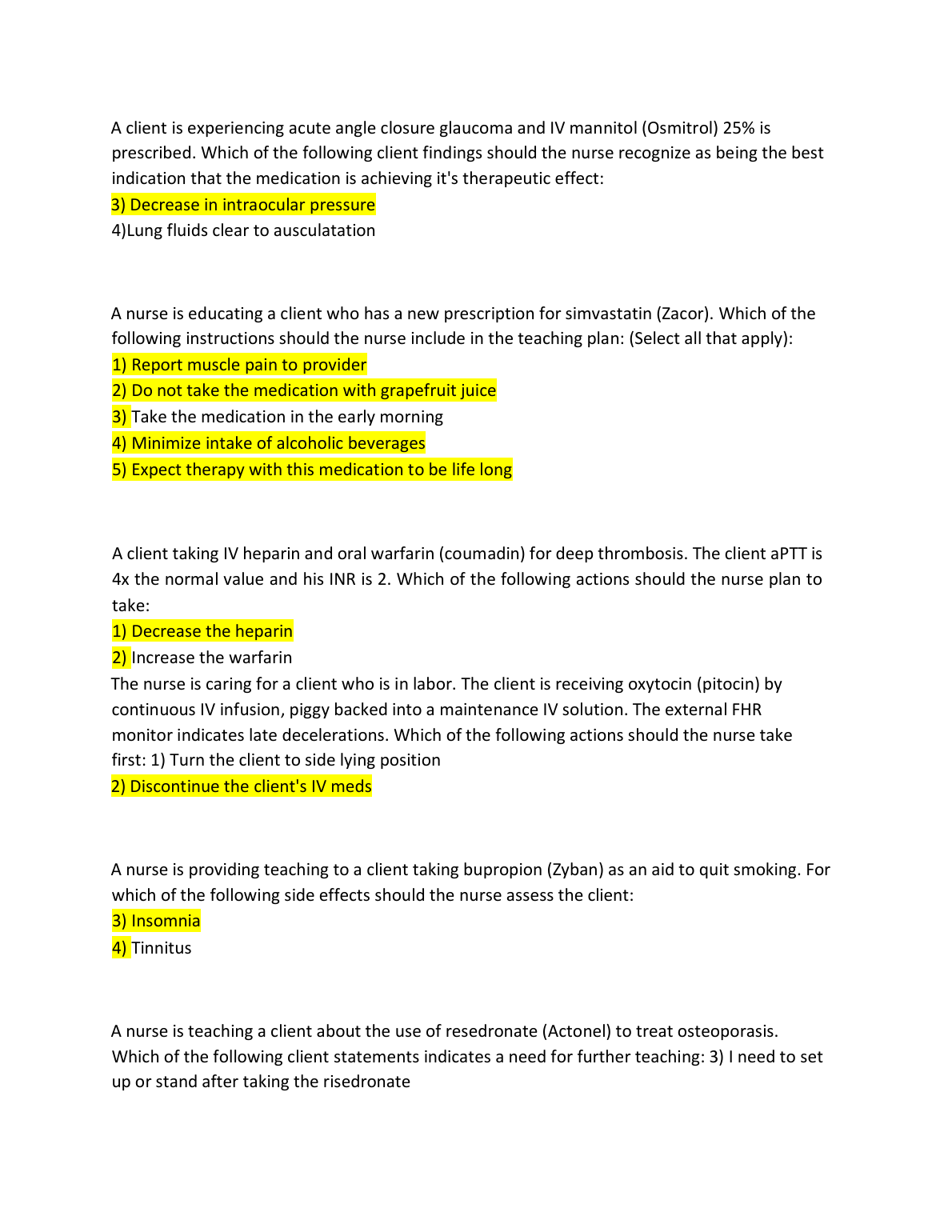 A client is experiencing acute angle closure glaucoma and IV mannitol (Osmitrol) 25% is prescribed. Which of the following client findings should the nurse recognize as being the best indication that the medication is achieving it's therapeutic effect:

3) Decrease in intraocular pressure

4)Lung fluids clear to ausculatation

A nurse is educating a client who has a new prescription for simvastatin (Zacor). Which of the following instructions should the nurse include in the teaching plan: (Select all that apply):

1) Report muscle pain to provider

2) Do not take the medication with grapefruit juice

3) Take the medication in the early morning

4) Minimize intake of alcoholic beverages

5) Expect therapy with this medication to be life long

A client taking IV heparin and oral warfarin (coumadin) for deep thrombosis. The client aPTT is 4x the normal value and his INR is 2. Which of the following actions should the nurse plan to take:

1) Decrease the heparin

2) Increase the warfarin

The nurse is caring for a client who is in labor. The client is receiving oxytocin (pitocin) by continuous IV infusion, piggy backed into a maintenance IV solution. The external FHR monitor indicates late decelerations. Which of the following actions should the nurse take first: 1) Turn the client to side lying position

2) Discontinue the client's IV meds

A nurse is providing teaching to a client taking bupropion (Zyban) as an aid to quit smoking. For which of the following side effects should the nurse assess the client:

3) Insomnia

4) Tinnitus

A nurse is teaching a client about the use of resedronate (Actonel) to treat osteoporasis. Which of the following client statements indicates a need for further teaching: 3) I need to set up or stand after taking the risedronate